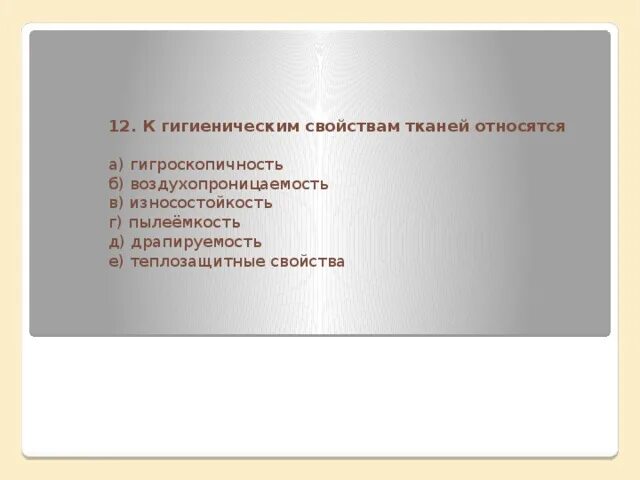 12. К гигиеническим свойствам тканей относятся

а) гигроскопичность
б) воздухопроницаемость
в) износостойкость
г) пылеёмкость
д) драпируемость
е) теплозащитные свойства